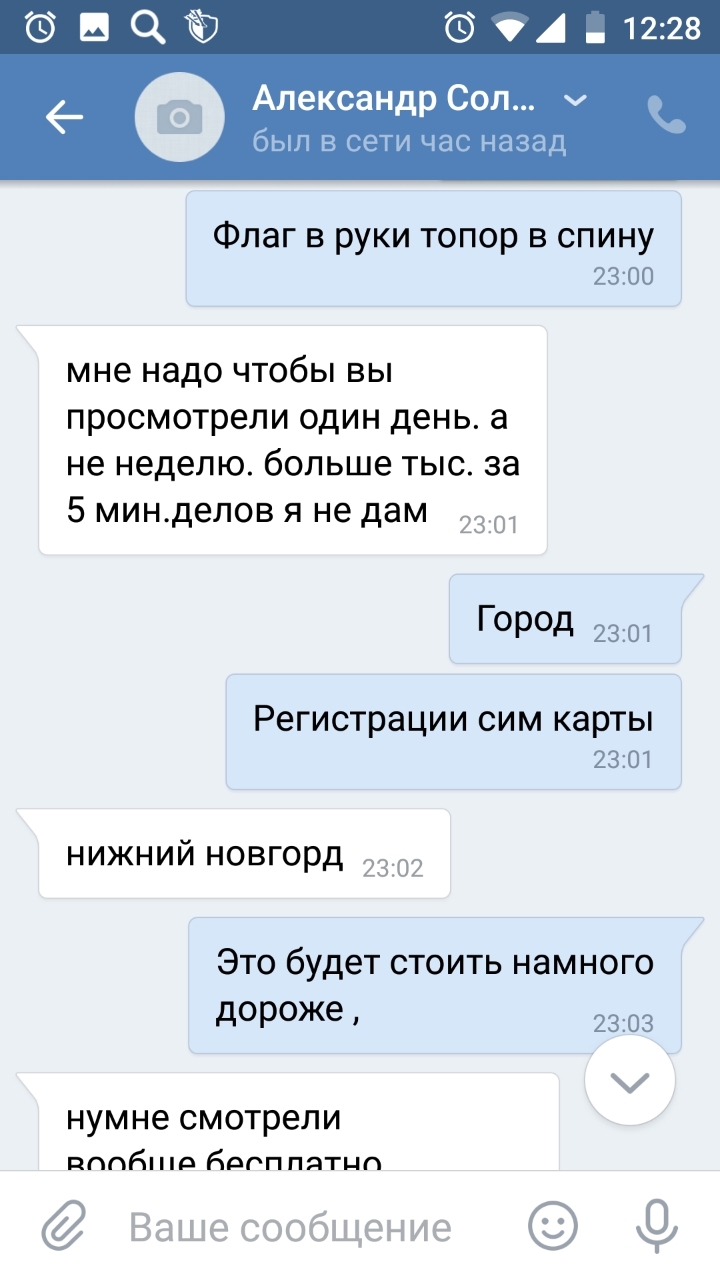 12:28

Александр Сол...
был в сети час назад

Флаг в руки топор в спину
23:00

мне надо чтобы вы просмотрели один день. а не неделю. больше тыс. за 5 мин.делов я не дам
23:01

Город
23:01

Регистрации сим карты
23:01

нижний новгорд
23:02

Это будет стоить намного дороже ,
23:03

нумне смотрели
вообще бесплатно

Ваше сообщение